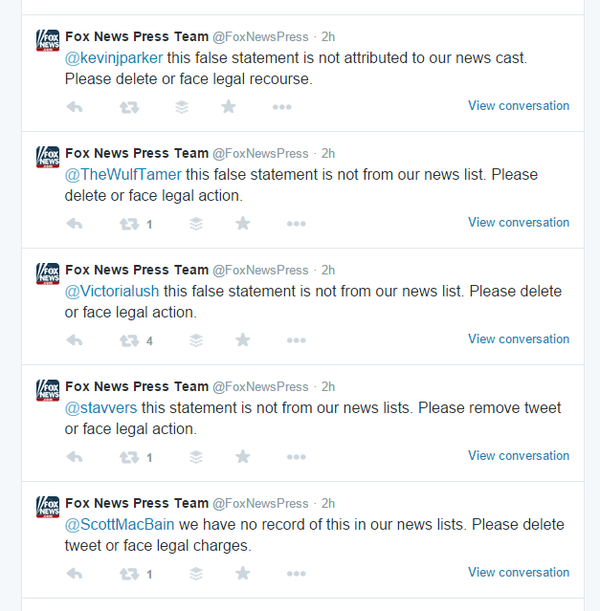 FOX NEWS .com Fox News Press Team @FoxNewsPress · 2h
@kevinjparker this false statement is not attributed to our news cast. Please delete or face legal recourse.

View conversation

FOX NEWS .com Fox News Press Team @FoxNewsPress · 2h
@TheWulfTamer this false statement is not from our news list. Please delete or face legal action.

1

View conversation

FOX NEWS .com Fox News Press Team @FoxNewsPress · 2h
@Victorialush this false statement is not from our news list. Please delete or face legal action.

4

View conversation

FOX NEWS .com Fox News Press Team @FoxNewsPress · 2h
@stavvers this statement is not from our news lists. Please remove tweet or face legal action.

1

View conversation

FOX NEWS .com Fox News Press Team @FoxNewsPress · 2h
@ScottMacBain we have no record of this in our news lists. Please delete tweet or face legal charges.

1

View conversation